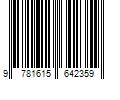 9 781615 642359